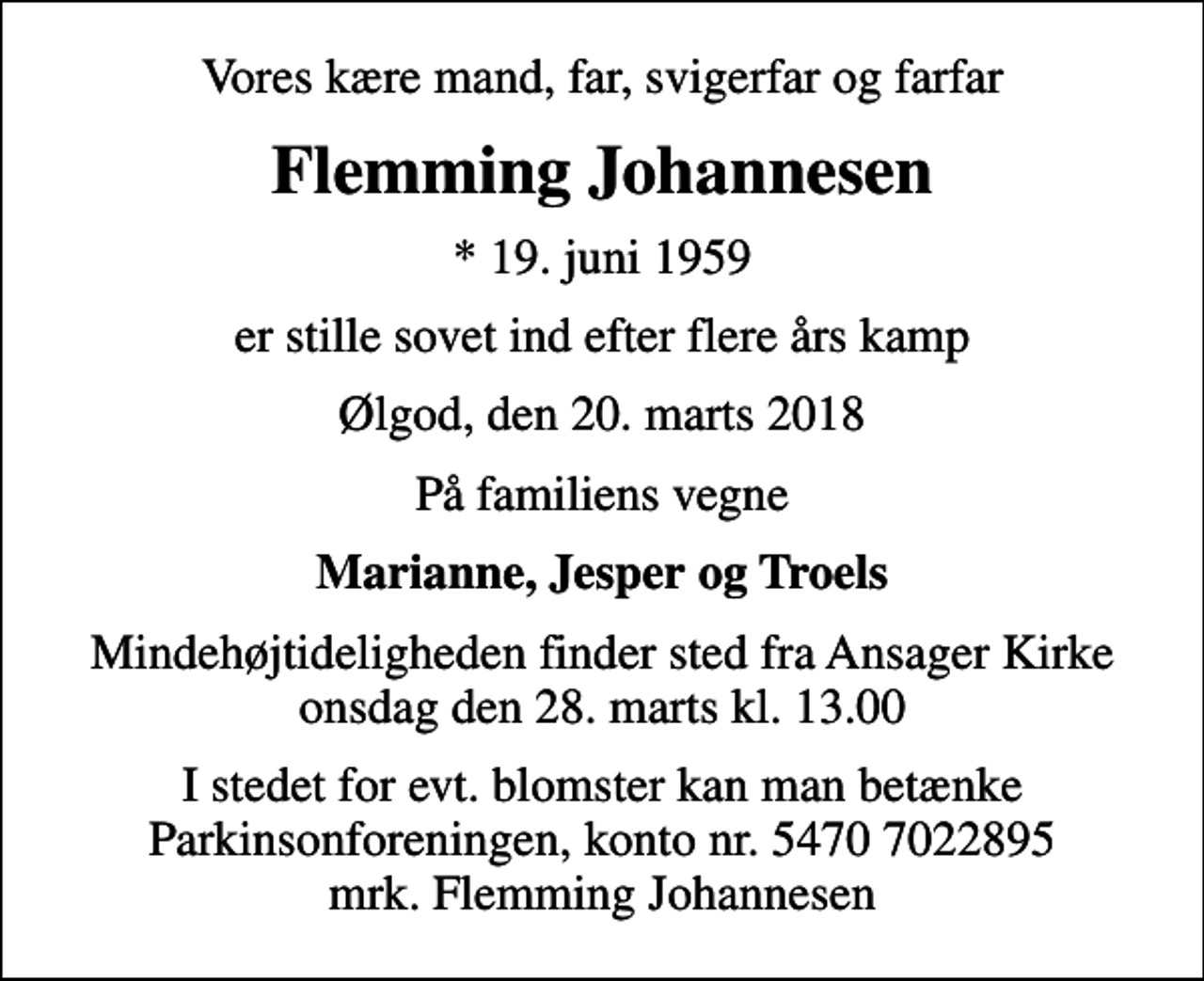 Vores kære mand, far, svigerfar og farfar

Flemming Johannesen

* 19. juni 1959

er stille sovet ind efter flere års kamp

Ølgod, den 20. marts 2018

På familiens vegne

Marianne, Jesper og Troels

Mindehøjtideligheden finder sted fra Ansager Kirke onsdag den 28. marts kl. 13.00

I stedet for evt. blomster kan man betænke Parkinsonforeningen, konto nr. 5470 7022895 mrk. Flemming Johannesen